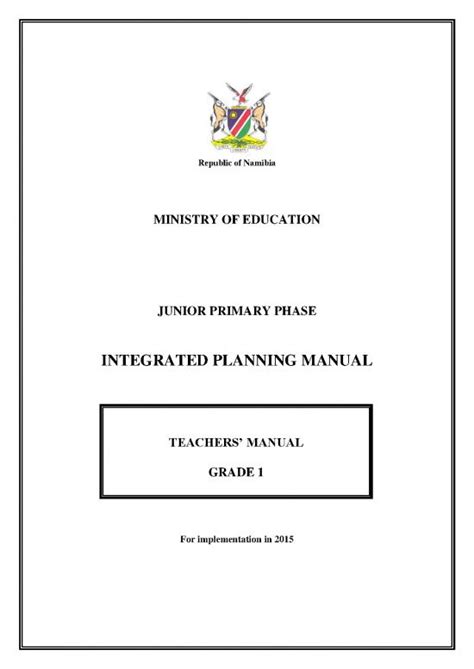 Republic of Namibia

MINISTRY OF EDUCATION

JUNIOR PRIMARY PHASE

INTEGRATED PLANNING MANUAL

TEACHERS' MANUAL

GRADE 1

For implementation in 2015